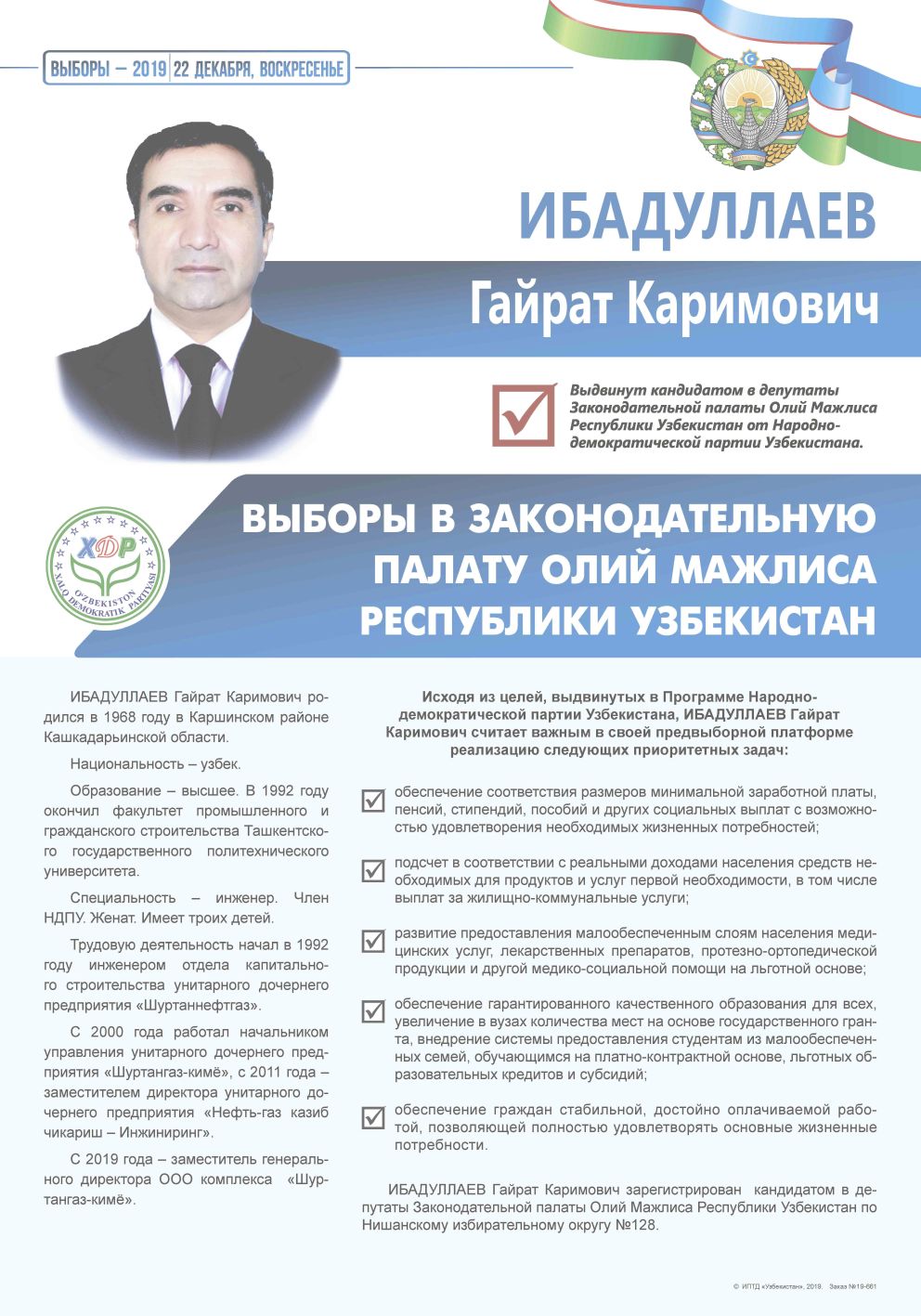 ВЫБОРЫ – 2019 | 22 ДЕКАБРЯ, ВОСКРЕСЕНЬЕ

ИБАДУЛЛАЕВ

Гайрат Каримович

Выдвинут кандидатом в депутаты Законодательной палаты Олий Мажлиса Республики Узбекистан от Народно-демократической партии Узбекистана.

XDP

O'ZBEKISTON XALQ DEMOKRATIK PARTIYASI

ВЫБОРЫ В ЗАКОНОДАТЕЛЬНУЮ ПАЛАТУ ОЛИЙ МАЖЛИСА РЕСПУБЛИКИ УЗБЕКИСТАН

ИБАДУЛЛАЕВ Гайрат Каримович родился в 1968 году в Каршинском районе Кашкадарьинской области.

Национальность – узбек.

Образование – высшее. В 1992 году окончил факультет промышленного и гражданского строительства Ташкентского государственного политехнического университета.

Специальность – инженер. Член НДПУ. Женат. Имеет троих детей.

Трудовую деятельность начал в 1992 году инженером отдела капитального строительства унитарного дочернего предприятия «Шуртаннефтгаз».

С 2000 года работал начальником управления унитарного дочернего предприятия «Шуртангаз-кимё», с 2011 года – заместителем директора унитарного дочернего предприятия «Нефть-газ казиб чикариш – Инжиниринг».

С 2019 года – заместитель генерального директора ООО комплекса «Шуртангаз-кимё».

Исходя из целей, выдвинутых в Программе Народно-демократической партии Узбекистана, ИБАДУЛЛАЕВ Гайрат Каримович считает важным в своей предвыборной платформе реализацию следующих приоритетных задач:

обеспечение соответствия размеров минимальной заработной платы, пенсий, стипендий, пособий и других социальных выплат с возможностью удовлетворения необходимых жизненных потребностей;

подсчет в соответствии с реальными доходами населения средств необходимых для продуктов и услуг первой необходимости, в том числе выплат за жилищно-коммунальные услуги;

развитие предоставления малообеспеченным слоям населения медицинских услуг, лекарственных препаратов, протезно-ортопедической продукции и другой медико-социальной помощи на льготной основе;

обеспечение гарантированного качественного образования для всех, увеличение в вузах количества мест на основе государственного гранта, внедрение системы предоставления студентам из малообеспеченных семей, обучающимся на платно-контрактной основе, льготных образовательных кредитов и субсидий;

обеспечение граждан стабильной, достойно оплачиваемой работой, позволяющей полностью удовлетворять основные жизненные потребности.

ИБАДУЛЛАЕВ Гайрат Каримович зарегистрирован кандидатом в депутаты Законодательной палаты Олий Мажлиса Республики Узбекистан по Нишанскому избирательному округу №128.

© ИПТД «Узбекистан», 2019. Заказ №19-661